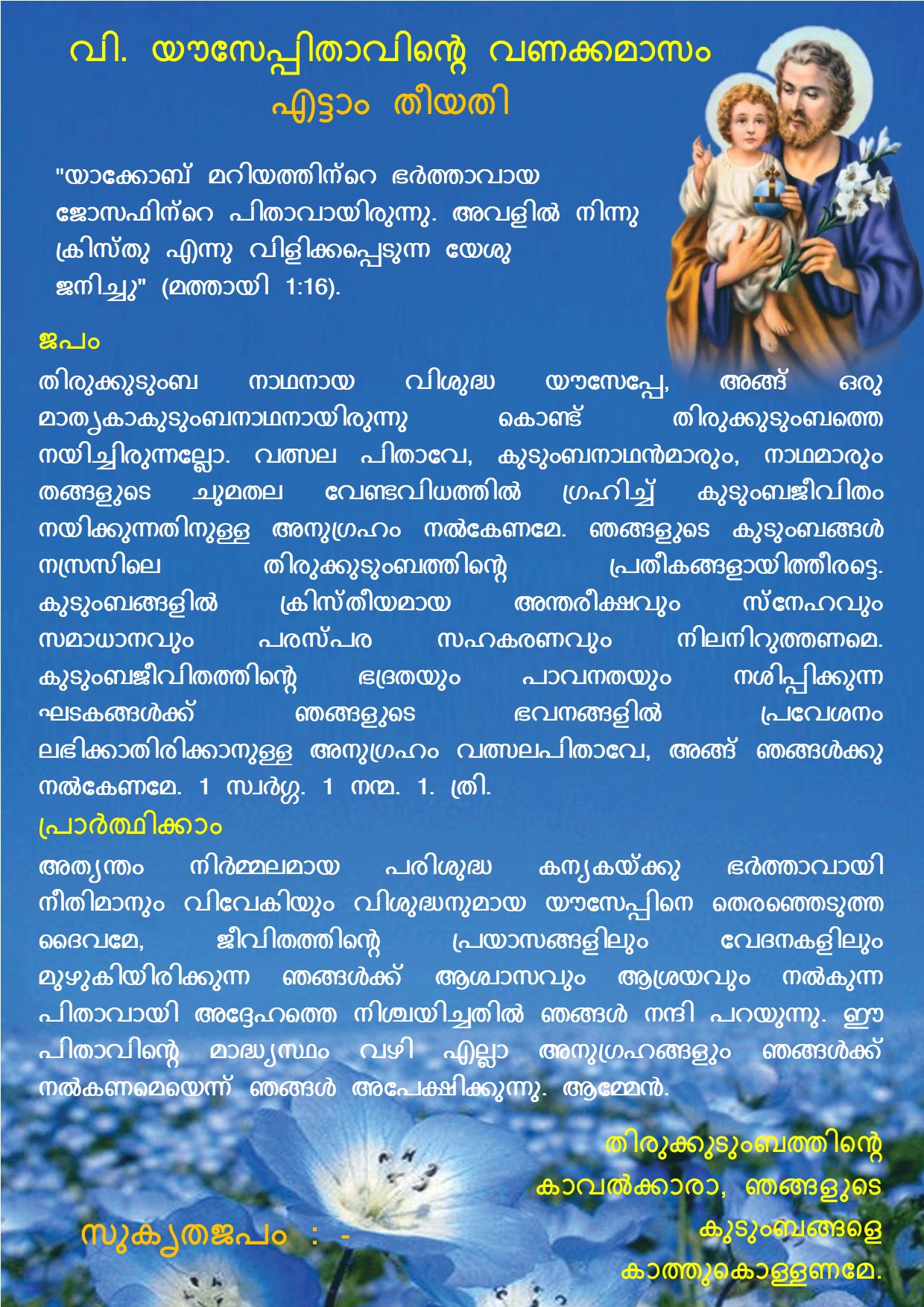 വി. യൗസേപ്പിതാവിന്റെ വണക്കമാസം
എട്ടാം തീയതി

"യാക്കോബ് മറിയത്തിന്റെ ഭർത്താവായ ജോസഫിന്റെ പിതാവായിരുന്നു. അവളിൽ നിന്നു ക്രിസ്തു എന്നു വിളിക്കപ്പെടുന്ന യേശു ജനിച്ചു" (മത്തായി 1:16).

ജപം

തിരുക്കുടുംബ നാഥനായ വിശുദ്ധ യൗസേപ്പേ, അങ്ങ് ഒരു മാതൃകാകുടുംബനാഥനായിരുന്നു കൊണ്ട് തിരുക്കുടുംബത്തെ നയിച്ചിരുന്നല്ലോ. വത്സല പിതാവേ, കുടുംബനാഥൻമാരും, നാഥമാരും തങ്ങളുടെ ചുമതല വേണ്ടവിധത്തിൽ ഗ്രഹിച്ച് കുടുംബജീവിതം നയിക്കുന്നതിനുള്ള അനുഗ്രഹം നൽകേണമേ. ഞങ്ങളുടെ കുടുംബങ്ങൾ നസ്രസിലെ തിരുക്കുടുംബത്തിന്റെ പ്രതീകങ്ങളായിത്തീരട്ടെ. കുടുംബങ്ങളിൽ ക്രിസ്തീയമായ അന്തരീക്ഷവും സ്നേഹവും സമാധാനവും പരസ്പര സഹകരണവും നിലനിറുത്തണമെ. കുടുംബജീവിതത്തിന്റെ ഭദ്രതയും പാവനതയും നശിപ്പിക്കുന്ന ഘടകങ്ങൾക്ക് ഞങ്ങളുടെ ഭവനങ്ങളിൽ പ്രവേശനം ലഭിക്കാതിരിക്കാനുള്ള അനുഗ്രഹം വത്സലപിതാവേ, അങ്ങ് ഞങ്ങൾക്കു നൽകേണമേ. 1 സ്വർഗ്ഗ. 1 നന്മ. 1. ത്രി.

പ്രാർത്ഥിക്കാം

അത്യന്തം നിർമ്മലമായ പരിശുദ്ധ കന്യകയ്ക്കു ഭർത്താവായി നീതിമാനും വിവേകിയും വിശുദ്ധനുമായ യൗസേപ്പിനെ തെരഞ്ഞെടുത്ത ദൈവമേ, ജീവിതത്തിന്റെ പ്രയാസങ്ങളിലും വേദനകളിലും മുഴുകിയിരിക്കുന്ന ഞങ്ങൾക്ക് ആശ്വാസവും ആശ്രയവും നൽകുന്ന പിതാവായി അദ്ദേഹത്തെ നിശ്ചയിച്ചതിൽ ഞങ്ങൾ നന്ദി പറയുന്നു. ഈ പിതാവിന്റെ മാദ്ധ്യസ്ഥം വഴി എല്ലാ അനുഗ്രഹങ്ങളും ഞങ്ങൾക്ക് നൽകണമെയെന്ന് ഞങ്ങൾ അപേക്ഷിക്കുന്നു. ആമ്മേൻ.

സുകൃതജപം : -

തിരുക്കുടുംബത്തിന്റെ കാവൽക്കാരാ, ഞങ്ങളുടെ കുടുംബങ്ങളെ കാത്തുകൊള്ളണമേ.